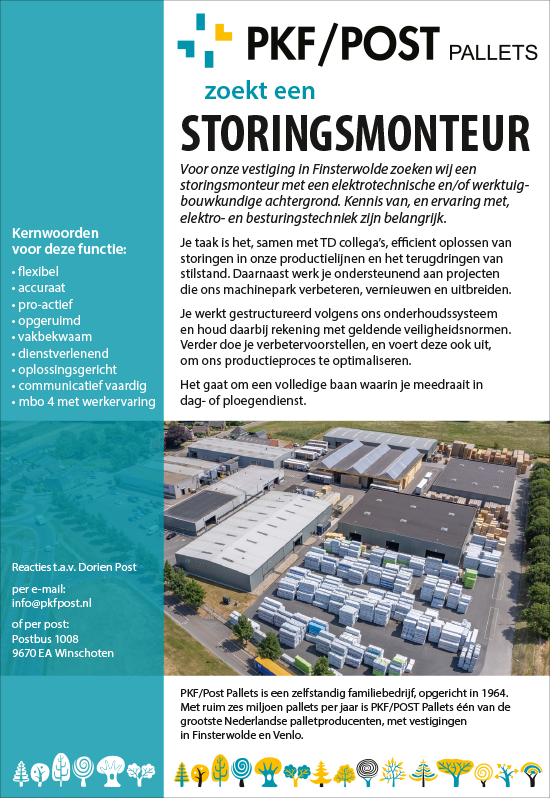 PKF/POST PALLETS

zoekt een

STORINGSMONTEUR

Voor onze vestiging in Finsterwolde zoeken wij een storingsmonteur met een elektrotechnische en/of werktuigbouwkundige achtergrond. Kennis van, en ervaring met, elektro- en besturingstechniek zijn belangrijk.

Je taak is het, samen met TD collega's, efficient oplossen van storingen in onze productielijnen en het terugdringen van stilstand. Daarnaast werk je ondersteunend aan projecten die ons machinepark verbeteren, vernieuwen en uitbreiden.

Je werkt gestructureerd volgens ons onderhoudssysteem en houd daarbij rekening met geldende veiligheidsnormen. Verder doe je verbetervoorstellen, en voert deze ook uit, om ons productieproces te optimaliseren.

Het gaat om een volledige baan waarin je meedraait in dag- of ploegendienst.

Kernwoorden voor deze functie:
• flexibel
• accuraat
• pro-actief
• opgeruimd
• vakbekwaam
• dienstverlenend
• oplossingsgericht
• communicatief vaardig
• mbo 4 met werkervaring

Reacties t.a.v. Dorien Post

per e-mail:
info@pkfpost.nl

of per post:
Postbus 1008
9670 EA Winschoten

PKF/Post Pallets is een zelfstandig familiebedrijf, opgericht in 1964. Met ruim zes miljoen pallets per jaar is PKF/POST Pallets één van de grootste Nederlandse palletproducenten, met vestigingen in Finsterwolde en Venlo.